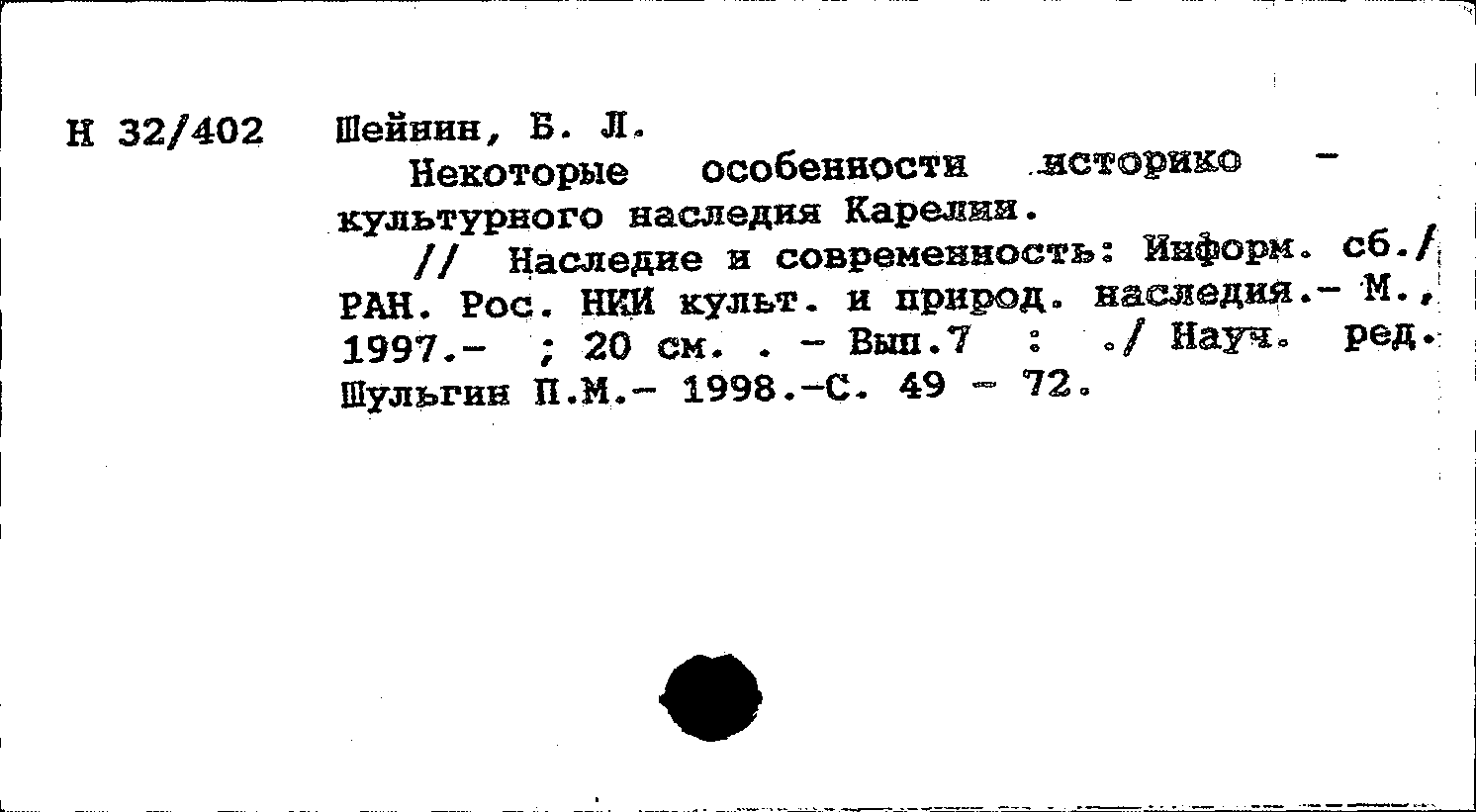 Н 32/402

Шейнин, Б. Л.
Некоторые особенности историко - культурного наследия Карелии.
// Наследие и современность: Информ. сб./ РАН. Рос. НИИ культ. и природ. наследия.- М., 1997.- ; 20 см. . - Вып.7 : ./ Науч. ред. Шульгин П.М.- 1998.-С. 49 - 72.